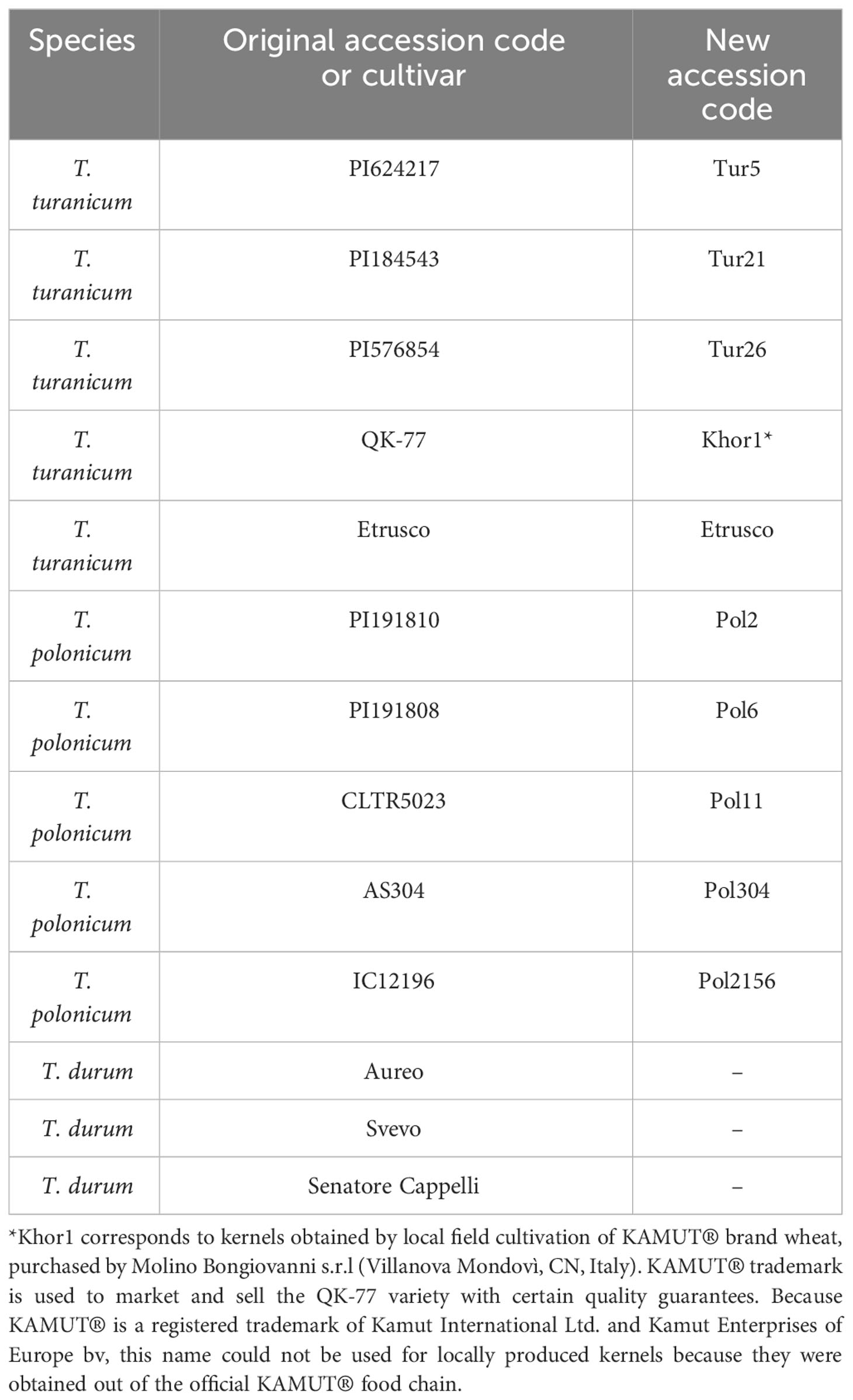 | Species | Original accession code or cultivar | New accession code |
|---|---|---|
| T. turanicum | PI624217 | Tur5 |
| T. turanicum | PI184543 | Tur21 |
| T. turanicum | PI576854 | Tur26 |
| T. turanicum | QK-77 | Khor1* |
| T. turanicum | Etrusco | Etrusco |
| T. polonicum | PI191810 | Pol2 |
| T. polonicum | PI191808 | Pol6 |
| T. polonicum | CLTR5023 | Pol11 |
| T. polonicum | AS304 | Pol304 |
| T. polonicum | IC12196 | Pol2156 |
| T. durum | Aureo | – |
| T. durum | Svevo | – |
| T. durum | Senatore Cappelli | – |

*Khor1 corresponds to kernels obtained by local field cultivation of KAMUT® brand wheat, purchased by Molino Bongiovanni s.r.l (Villanova Mondovì, CN, Italy). KAMUT® trademark is used to market and sell the QK-77 variety with certain quality guarantees. Because KAMUT® is a registered trademark of Kamut International Ltd. and Kamut Enterprises of Europe bv, this name could not be used for locally produced kernels because they were obtained out of the official KAMUT® food chain.